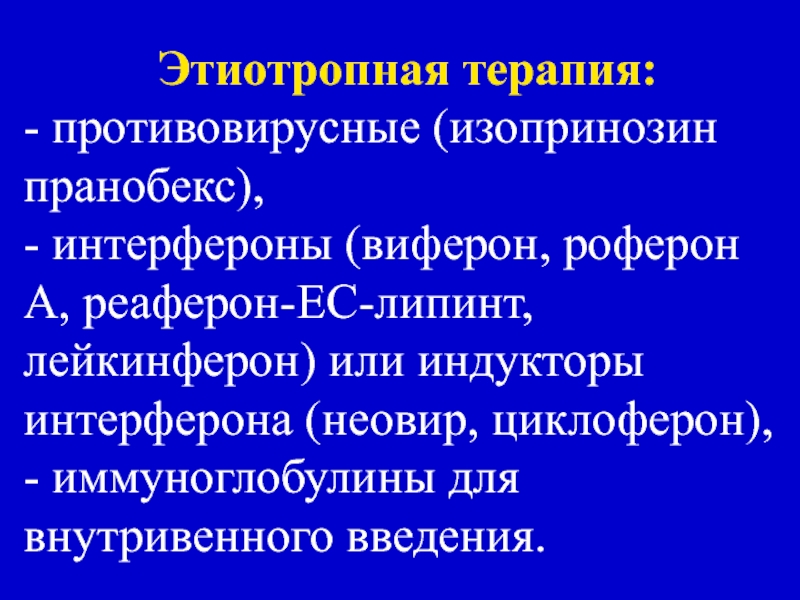 Этиотропная терапия:
- противовирусные (изопринозин пранобекс),
- интерфероны (виферон, роферон А, реаферон-ЕС-липинт, лейкинферон) или индукторы интерферона (неовир, циклоферон),
- иммуноглобулины для внутривенного введения.